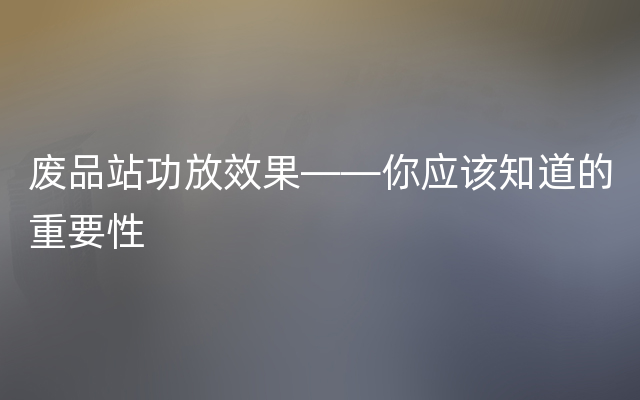 废品站功放效果——你应该知道的重要性